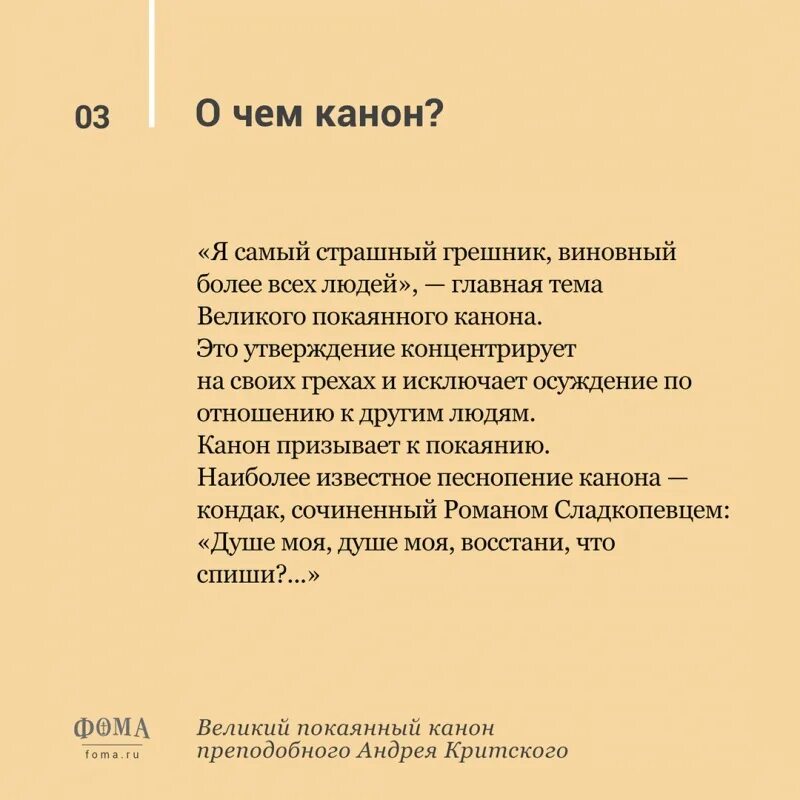 03

О чем канон?

«Я самый страшный грешник, виновный более всех людей», — главная тема Великого покаянного канона. Это утверждение концентрирует на своих грехах и исключает осуждение по отношению к другим людям. Канон призывает к покаянию. Наиболее известное песнопение канона — кондак, сочиненный Романом Сладкопевцем: «Душе моя, душе моя, восстани, что спиши?...»

ФОМА
foma.ru

Великий покаянный канон преподобного Андрея Критского